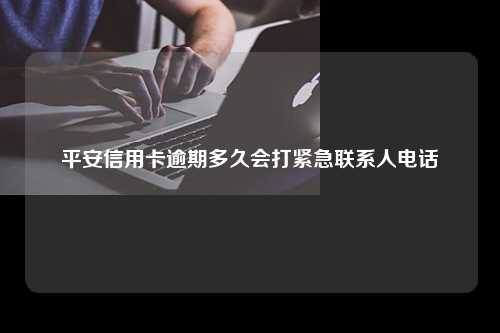 平安信用卡逾期多久会打紧急联系人电话